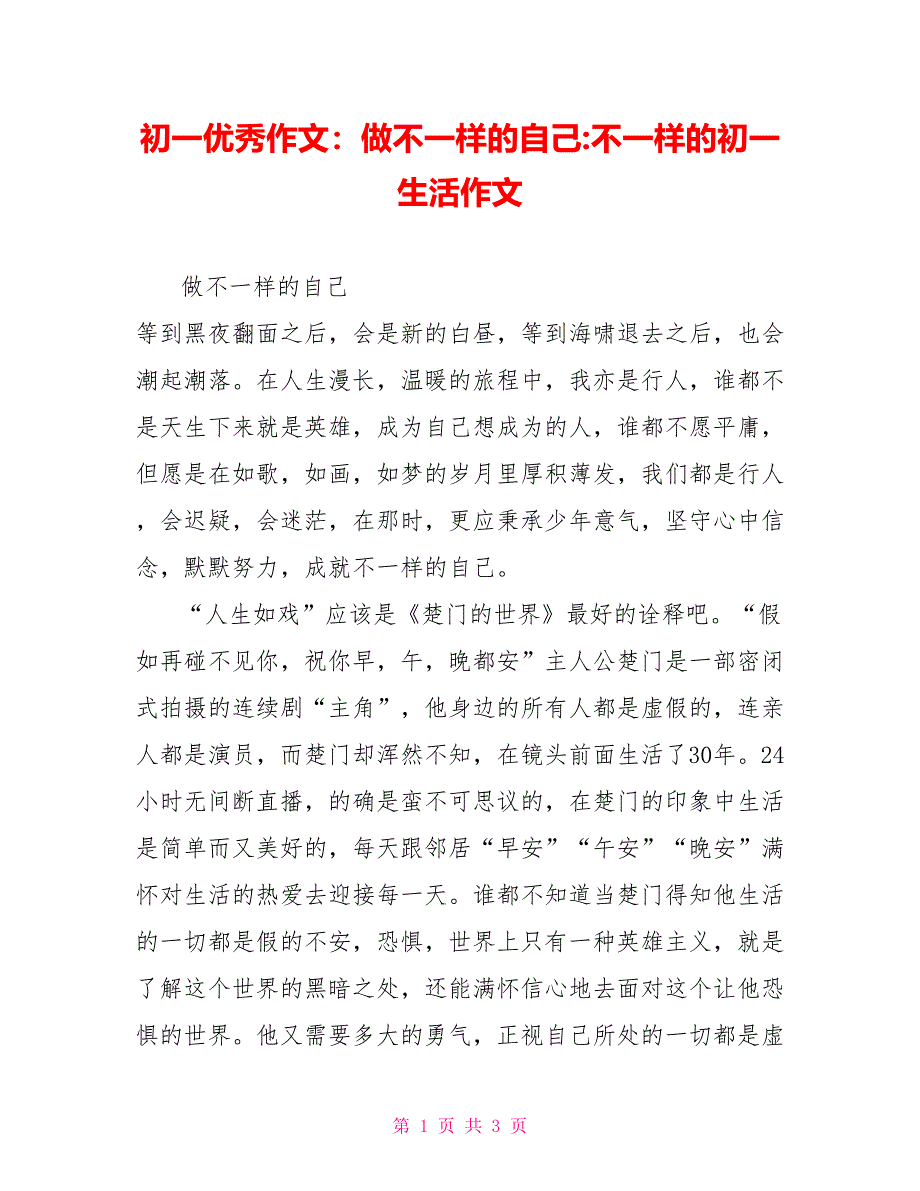 初一优秀作文：做不一样的自己:不一样的初一生活作文

做不一样的自己

等到黑夜翻面之后，会是新的白昼，等到海啸退去之后，也会潮起潮落。在人生漫长，温暖的旅程中，我亦是行人，谁都不是天生下来就是英雄，成为自己想成为的人，谁都不愿平庸，但愿是在如歌，如画，如梦的岁月里厚积薄发，我们都是行人，会迟疑，会迷茫，在那时，更应秉承少年意气，坚守心中信念，默默努力，成就不一样的自己。

“人生如戏”应该是《楚门的世界》最好的诠释吧。“假如再碰不见你，祝你早，午，晚都安”主人公楚门是一部密闭式拍摄的连续剧“主角”，他身边的所有人都是虚假的，连亲人都是演员，而楚门却浑然不知，在镜头前面生活了30年。24小时无间断直播，的确是蛮不可思议的，在楚门的印象中生活是简单而又美好的，每天跟邻居“早安”“午安”“晚安”满怀对生活的热爱去迎接每一天。谁都不知道当楚门得知他生活的一切都是假的不安，恐惧，世界上只有一种英雄主义，就是了解这个世界的黑暗之处，还能满怀信心地去面对这个让他恐惧的世界。他又需要多大的勇气，正视自己所处的一切都是虚

第 1 页 共 3 页